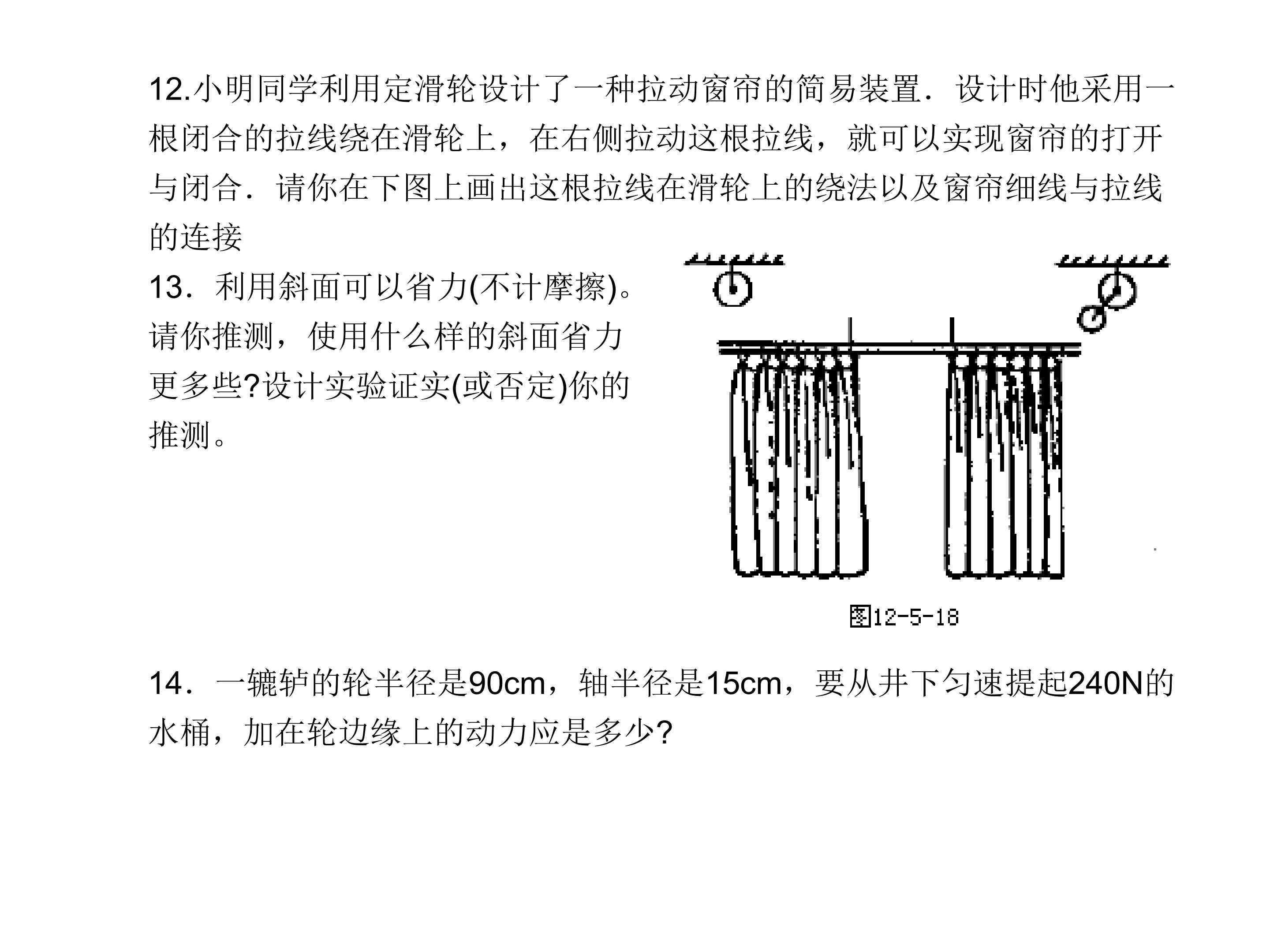 12.小明同学利用定滑轮设计了一种拉动窗帘的简易装置．设计时他采用一根闭合的拉线绕在滑轮上，在右侧拉动这根拉线，就可以实现窗帘的打开与闭合．请你在下图上画出这根拉线在滑轮上的绕法以及窗帘细线与拉线的连接

13．利用斜面可以省力(不计摩擦)。请你推测，使用什么样的斜面省力更多些?设计实验证实(或否定)你的推测。

图12-5-18

14．一辘轳的轮半径是90cm，轴半径是15cm，要从井下匀速提起240N的水桶，加在轮边缘上的动力应是多少?